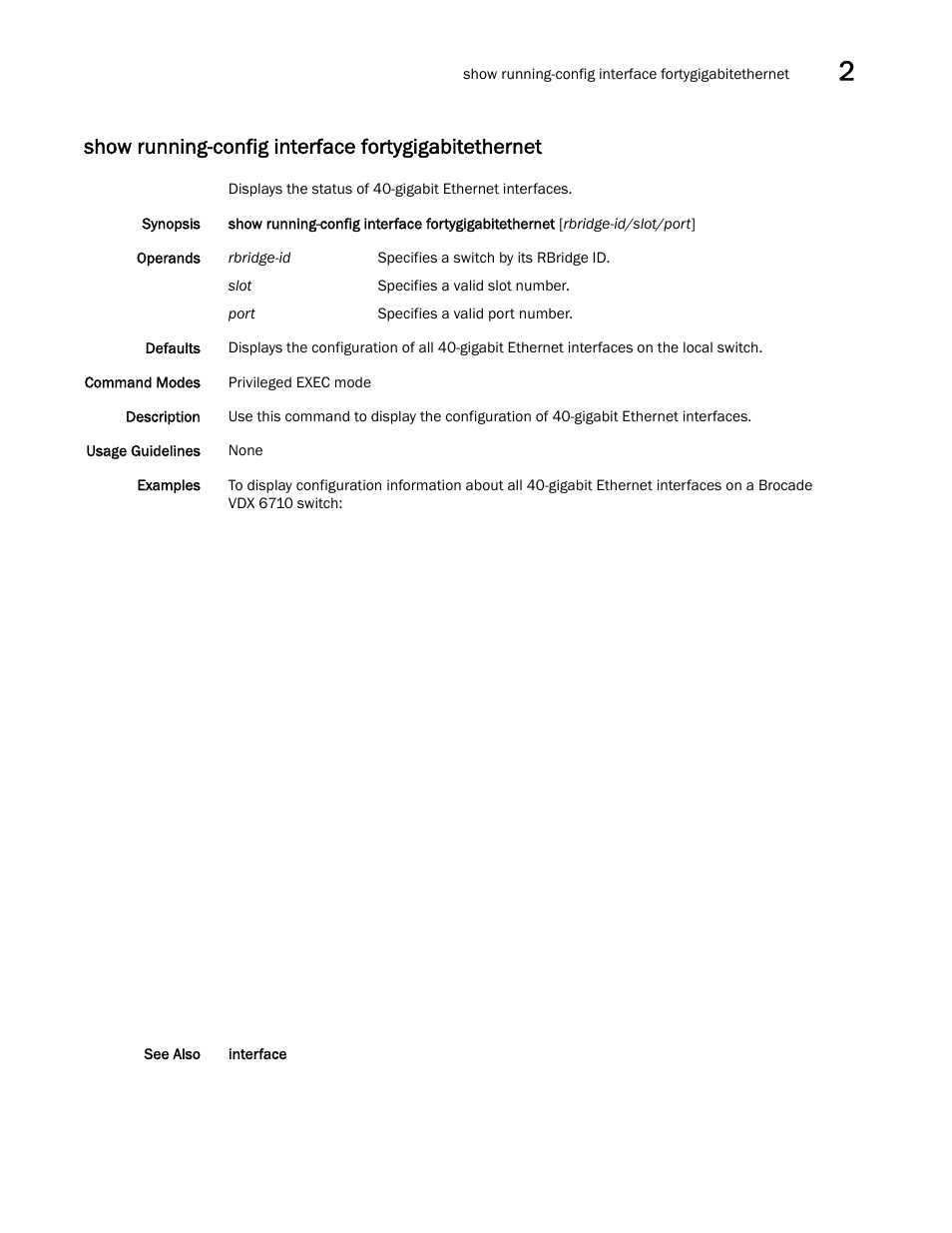 show running-config interface fortygigabitethernet 2

show running-config interface fortygigabitethernet

Displays the status of 40-gigabit Ethernet interfaces.

Synopsis show running-config interface fortygigabitethernet [rbridge-id/slot/port]

Operands rbridge-id Specifies a switch by its RBridge ID.

slot Specifies a valid slot number.

port Specifies a valid port number.

Defaults Displays the configuration of all 40-gigabit Ethernet interfaces on the local switch.

Command Modes Privileged EXEC mode

Description Use this command to display the configuration of 40-gigabit Ethernet interfaces.

Usage Guidelines None

Examples To display configuration information about all 40-gigabit Ethernet interfaces on a Brocade VDX 6710 switch:

See Also interface